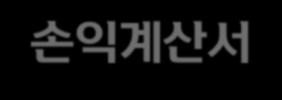 손익계산서